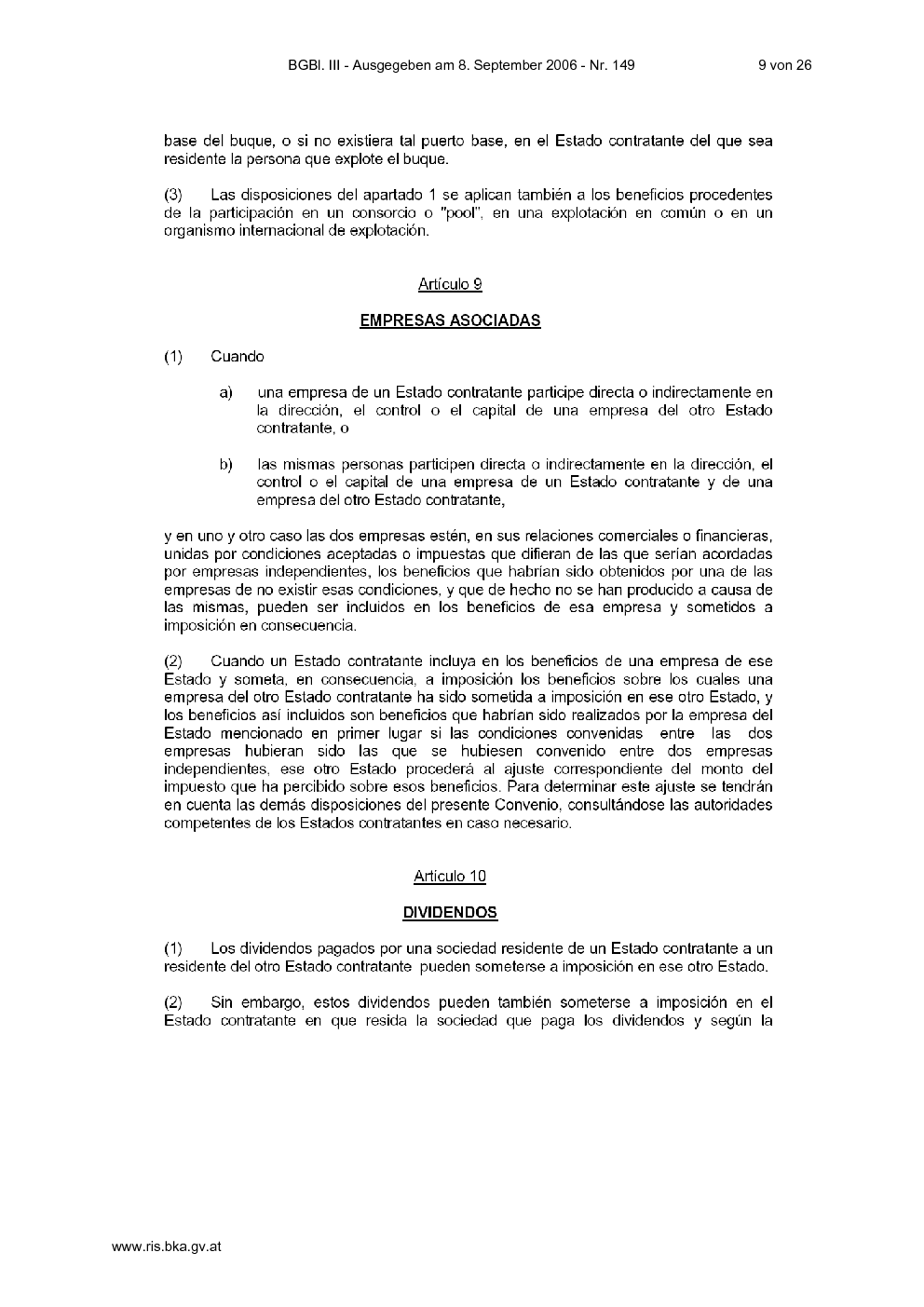 BGBl. III - Ausgegeben am 8. September 2006 - Nr. 149 9 von 26

base del buque, o si no existiera tal puerto base, en el Estado contratante del que sea residente la persona que explote el buque.

(3) Las disposiciones del apartado 1 se aplican también a los beneficios procedentes de la participación en un consorcio o "pool", en una explotación en común o en un organismo internacional de explotación.

Artículo 9

EMPRESAS ASOCIADAS

(1) Cuando

a) una empresa de un Estado contratante participe directa o indirectamente en la dirección, el control o el capital de una empresa del otro Estado contratante, o

b) las mismas personas participen directa o indirectamente en la dirección, el control o el capital de una empresa de un Estado contratante y de una empresa del otro Estado contratante,

y en uno y otro caso las dos empresas estén, en sus relaciones comerciales o financieras, unidas por condiciones aceptadas o impuestas que difieran de las que serían acordadas por empresas independientes, los beneficios que habrían sido obtenidos por una de las empresas de no existir esas condiciones, y que de hecho no se han producido a causa de las mismas, pueden ser incluidos en los beneficios de esa empresa y sometidos a imposición en consecuencia.

(2) Cuando un Estado contratante incluya en los beneficios de una empresa de ese Estado y someta, en consecuencia, a imposición los beneficios sobre los cuales una empresa del otro Estado contratante ha sido sometida a imposición en ese otro Estado, y los beneficios así incluidos son beneficios que habrían sido realizados por la empresa del Estado mencionado en primer lugar si las condiciones convenidas entre las dos empresas hubieran sido las que se hubiesen convenido entre dos empresas independientes, ese otro Estado procederá al ajuste correspondiente del monto del impuesto que ha percibido sobre esos beneficios. Para determinar este ajuste se tendrán en cuenta las demás disposiciones del presente Convenio, consultándose las autoridades competentes de los Estados contratantes en caso necesario.

Artículo 10

DIVIDENDOS

(1) Los dividendos pagados por una sociedad residente de un Estado contratante a un residente del otro Estado contratante pueden someterse a imposición en ese otro Estado.

(2) Sin embargo, estos dividendos pueden también someterse a imposición en el Estado contratante en que resida la sociedad que paga los dividendos y según la

www.ris.bka.gv.at